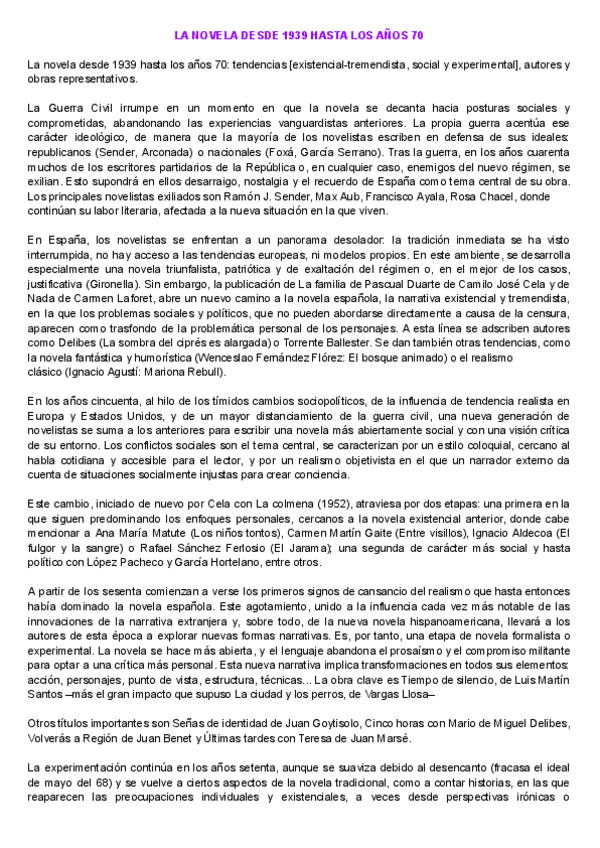 LA NOVELA DESDE 1939 HASTA LOS AÑOS 70

La novela desde 1939 hasta los años 70: tendencias [existencial-tremendista, social y experimental], autores y obras representativos.

La Guerra Civil irrumpe en un momento en que la novela se decanta hacia posturas sociales y comprometidas, abandonando las experiencias vanguardistas anteriores. La propia guerra acentúa ese carácter ideológico, de manera que la mayoría de los novelistas escriben en defensa de sus ideales: republicanos (Sender, Arconada) o nacionales (Foxá, García Serrano). Tras la guerra, en los años cuarenta muchos de los escritores partidarios de la República o, en cualquier caso, enemigos del nuevo régimen, se exilian. Esto supondrá en ellos desarraigo, nostalgia y el recuerdo de España como tema central de su obra. Los principales novelistas exiliados son Ramón J. Sender, Max Aub, Francisco Ayala, Rosa Chacel, donde continúan su labor literaria, afectada a la nueva situación en la que viven.

En España, los novelistas se enfrentan a un panorama desolador: la tradición inmediata se ha visto interrumpida, no hay acceso a las tendencias europeas, ni modelos propios. En este ambiente, se desarrolla especialmente una novela triunfalista, patriótica y de exaltación del régimen o, en el mejor de los casos, justificativa (Gironella). Sin embargo, la publicación de La familia de Pascual Duarte de Camilo José Cela y de Nada de Carmen Laforet, abre un nuevo camino a la novela española, la narrativa existencial y tremendista, en la que los problemas sociales y políticos, que no pueden abordarse directamente a causa de la censura, aparecen como trasfondo de la problemática personal de los personajes. A esta línea se adscriben autores como Delibes (La sombra del ciprés es alargada) o Torrente Ballester. Se dan también otras tendencias, como la novela fantástica y humorística (Wenceslao Fernández Flórez: El bosque animado) o el realismo clásico (Ignacio Agustí: Mariona Rebull).

En los años cincuenta, al hilo de los tímidos cambios sociopolíticos, de la influencia de tendencia realista en Europa y Estados Unidos, y de un mayor distanciamiento de la guerra civil, una nueva generación de novelistas se suma a los anteriores para escribir una novela más abiertamente social y con una visión crítica de su entorno. Los conflictos sociales son el tema central, se caracterizan por un estilo coloquial, cercano al habla cotidiana y accesible para el lector, y por un realismo objetivista en el que un narrador externo da cuenta de situaciones socialmente injustas para crear conciencia.

Este cambio, iniciado de nuevo por Cela con La colmena (1952), atraviesa por dos etapas: una primera en la que siguen predominando los enfoques personales, cercanos a la novela existencial anterior, donde cabe mencionar a Ana María Matute (Los niños tontos), Carmen Martín Gaite (Entre visillos), Ignacio Aldecoa (El fulgor y la sangre) o Rafael Sánchez Ferlosio (El Jarama); una segunda de carácter más social y hasta político con López Pacheco y García Hortelano, entre otros.

A partir de los sesenta comienzan a verse los primeros signos de cansancio del realismo que hasta entonces había dominado la novela española. Este agotamiento, unido a la influencia cada vez más notable de las innovaciones de la narrativa extranjera y, sobre todo, de la nueva novela hispanoamericana, llevará a los autores de esta época a explorar nuevas formas narrativas. Es, por tanto, una etapa de novela formalista o experimental. La novela se hace más abierta, y el lenguaje abandona el prosaísmo y el compromiso militante para optar a una crítica más personal. Esta nueva narrativa implica transformaciones en todos sus elementos: acción, personajes, punto de vista, estructura, técnicas... La obra clave es Tiempo de silencio, de Luis Martín Santos –más el gran impacto que supuso La ciudad y los perros, de Vargas Llosa–

Otros títulos importantes son Señas de identidad de Juan Goytisolo, Cinco horas con Mario de Miguel Delibes, Volverás a Región de Juan Benet y Últimas tardes con Teresa de Juan Marsé.

La experimentación continúa en los años setenta, aunque se suaviza debido al desencanto (fracasa el ideal de mayo del 68) y se vuelve a ciertos aspectos de la novela tradicional, como a contar historias, en las que reaparecen las preocupaciones individuales y existenciales, a veces desde perspectivas irónicas o